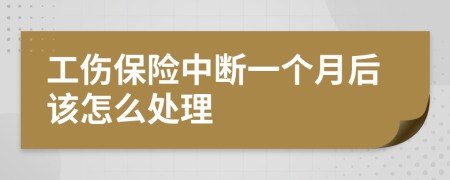 工伤保险中断一个月后该怎么处理